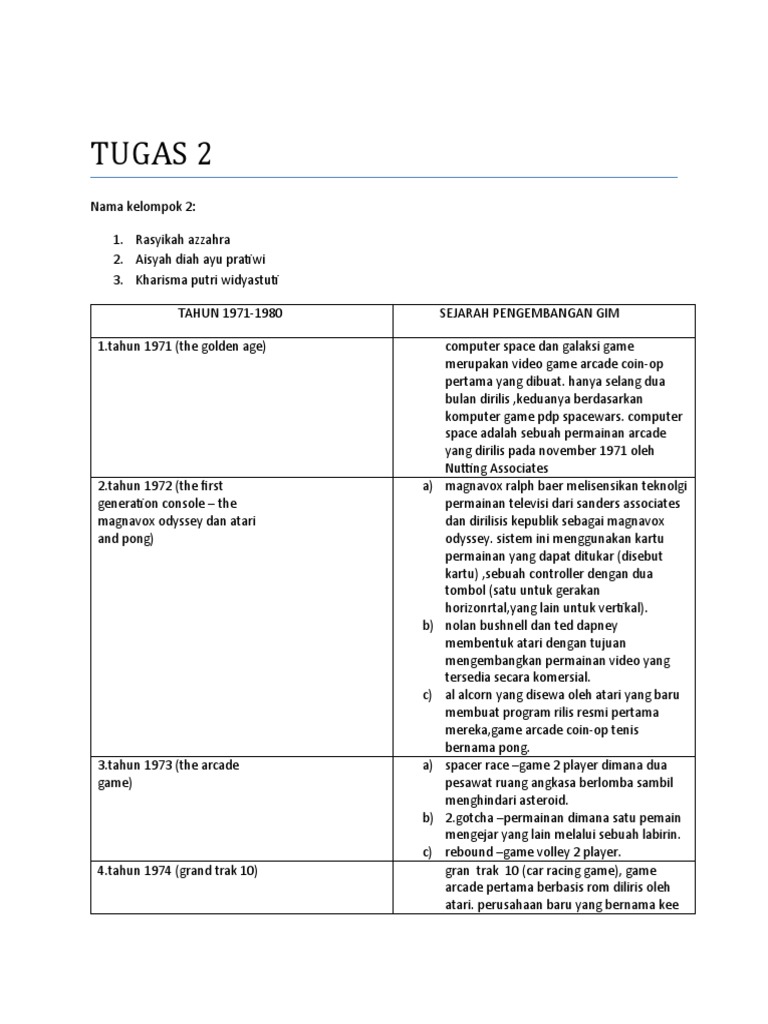 TUGAS 2

Nama kelompok 2:

1. Rasyikah azzahra
2. Aisyah diah ayu pratiwi
3. Kharisma putri widyastuti

| TAHUN 1971-1980 | SEJARAH PENGEMBANGAN GIM |
|---|---|
| 1.tahun 1971 (the golden age) | computer space dan galaksi game merupakan video game arcade coin-op pertama yang dibuat. hanya selang dua bulan dirilis ,keduanya berdasarkan komputer game pdp spacewars. computer space adalah sebuah permainan arcade yang dirilis pada november 1971 oleh Nutting Associates |
| 2.tahun 1972 (the first generation console – the magnavox odyssey dan atari and pong) | a) magnavox ralph baer melisensikan teknolgi permainan televisi dari sanders associates dan dirilisis kepublik sebagai magnavox odyssey. sistem ini menggunakan kartu permainan yang dapat ditukar (disebut kartu) ,sebuah controller dengan dua tombol (satu untuk gerakan horizonrtal,yang lain untuk vertikal). b) nolan bushnell dan ted dapney membentuk atari dengan tujuan mengembangkan permainan video yang tersedia secara komersial. c) al alcorn yang disewa oleh atari yang baru membuat program rilis resmi pertama mereka,game arcade coin-op tenis bernama pong. |
| 3.tahun 1973 (the arcade game) | a) spacer race –game 2 player dimana dua pesawat ruang angkasa berlomba sambil menghindari asteroid. b) 2.gotcha –permainan dimana satu pemain mengejar yang lain melalui sebuah labirin. c) rebound –game volley 2 player. |
| 4.tahun 1974 (grand trak 10) | gran trak 10 (car racing game), game arcade pertama berbasis rom diliris oleh atari. perusahaan baru yang bernama kee |